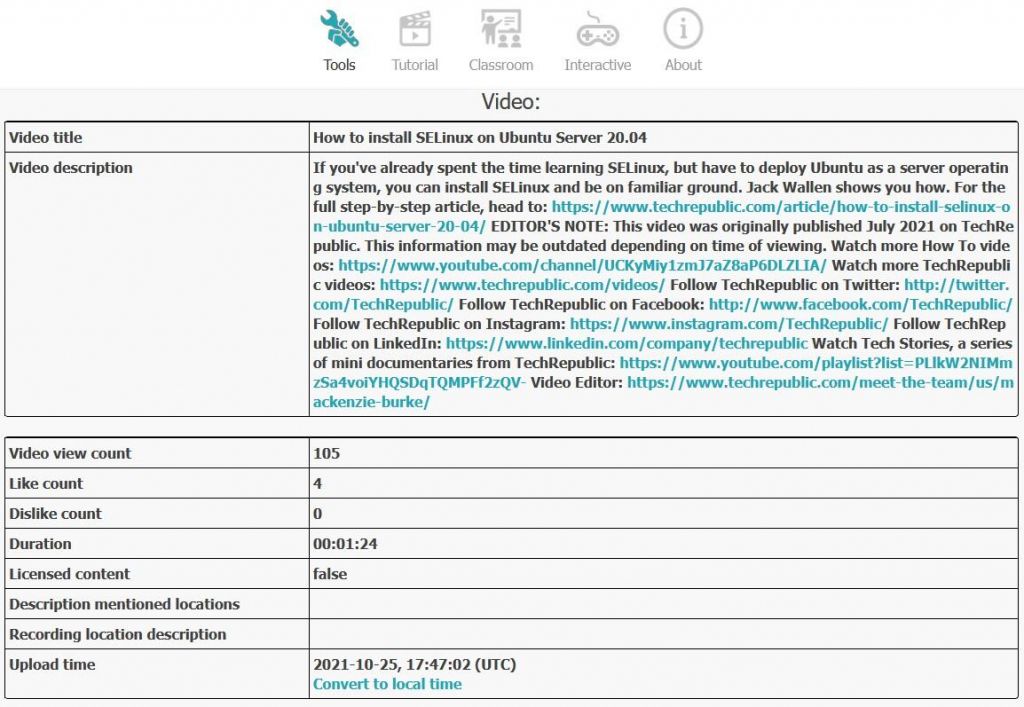 Tools Tutorial Classroom Interactive About

Video:

| Video title | How to install SELinux on Ubuntu Server 20.04 |
|---|---|
| Video description | If you've already spent the time learning SELinux, but have to deploy Ubuntu as a server operating system, you can install SELinux and be on familiar ground. Jack Wallen shows you how. For the full step-by-step article, head to: https://www.techrepublic.com/article/how-to-install-selinux-on-ubuntu-server-20-04/ EDITOR'S NOTE: This video was originally published July 2021 on TechRepublic. This information may be outdated depending on time of viewing. Watch more How To videos: https://www.youtube.com/channel/UCKyMiy1zmJ7aZ8aP6DLZLIA/ Watch more TechRepublic videos: https://www.techrepublic.com/videos/ Follow TechRepublic on Twitter: http://twitter.com/TechRepublic/ Follow TechRepublic on Facebook: http://www.facebook.com/TechRepublic/ Follow TechRepublic on Instagram: https://www.instagram.com/TechRepublic/ Follow TechRepublic on LinkedIn: https://www.linkedin.com/company/techrepublic Watch Tech Stories, a series of mini documentaries from TechRepublic: https://www.youtube.com/playlist?list=PLlkW2NIMmzSa4voiYHQSDqTQMPFf2zQV- Video Editor: https://www.techrepublic.com/meet-the-team/us/mackenzie-burke/ |

| Video view count | 105 |
|---|---|
| Like count | 4 |
| Dislike count | 0 |
| Duration | 00:01:24 |
| Licensed content | false |
| Description mentioned locations | |
| Recording location description | |
| Upload time | 2021-10-25, 17:47:02 (UTC) Convert to local time |